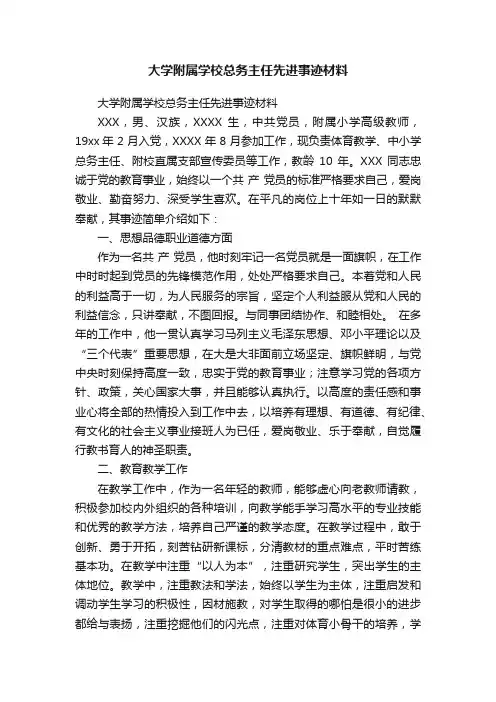 大学附属学校总务主任先进事迹材料

大学附属学校总务主任先进事迹材料

XXX，男、汉族，XXXX 生，中共党员，附属小学高级教师，19xx 年 2 月入党，XXXX 年 8 月参加工作，现负责体育教学、中小学总务主任、附校直属支部宣传委员等工作，教龄 10 年。XXX 同志忠诚于党的教育事业，始终以一个共 产 党员的标准严格要求自己，爱岗敬业、勤奋努力、深受学生喜欢。在平凡的岗位上十年如一日的默默奉献，其事迹简单介绍如下：

一、思想品德职业道德方面

作为一名共 产 党员，他时刻牢记一名党员就是一面旗帜，在工作中时时起到党员的先锋模范作用，处处严格要求自己。本着党和人民的利益高于一切，为人民服务的宗旨，坚定个人利益服从党和人民的利益信念，只讲奉献，不图回报。与同事团结协作、和睦相处。 在多年的工作中，他一贯认真学习马列主义毛泽东思想、邓小平理论以及“三个代表”重要思想，在大是大非面前立场坚定、旗帜鲜明，与党中央时刻保持高度一致，忠实于党的教育事业；注意学习党的各项方针、政策，关心国家大事，并且能够认真执行。以高度的责任感和事业心将全部的热情投入到工作中去，以培养有理想、有道德、有纪律、有文化的社会主义事业接班人为已任，爱岗敬业、乐于奉献，自觉履行教书育人的神圣职责。

二、教育教学工作

在教学工作中，作为一名年轻的教师，能够虚心向老教师请教，积极参加校内外组织的各种培训，向教学能手学习高水平的专业技能和优秀的教学方法，培养自己严谨的教学态度。在教学过程中，敢于创新、勇于开拓，刻苦钻研新课标，分清教材的重点难点，平时苦练基本功。在教学中注重“以人为本”，注重研究学生，突出学生的主体地位。教学中，注重教法和学法，始终以学生为主体，注重启发和调动学生学习的积极性，因材施教，对学生取得的哪怕是很小的进步都给与表扬，注重挖掘他们的闪光点，注重对体育小骨干的培养，学